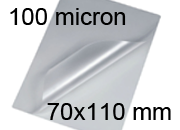 100 micron

70x110 mm